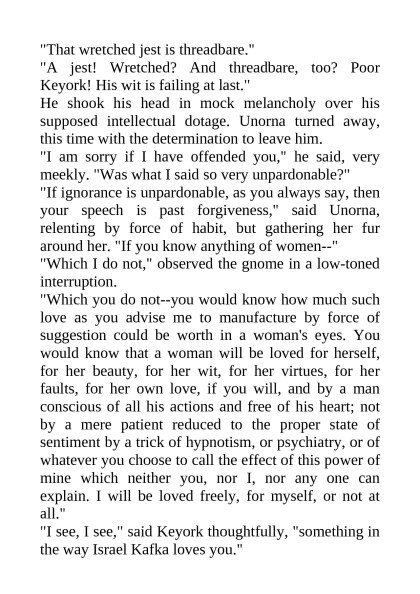 "That wretched jest is threadbare."
"A jest! Wretched? And threadbare, too? Poor Keyork! His wit is failing at last."
He shook his head in mock melancholy over his supposed intellectual dotage. Unorna turned away, this time with the determination to leave him.
"I am sorry if I have offended you," he said, very meekly. "Was what I said so very unpardonable?"
"If ignorance is unpardonable, as you always say, then your speech is past forgiveness," said Unorna, relenting by force of habit, but gathering her fur around her. "If you know anything of women--"
"Which I do not," observed the gnome in a low-toned interruption.
"Which you do not--you would know how much such love as you advise me to manufacture by force of suggestion could be worth in a woman's eyes. You would know that a woman will be loved for herself, for her beauty, for her wit, for her virtues, for her faults, for her own love, if you will, and by a man conscious of all his actions and free of his heart; not by a mere patient reduced to the proper state of sentiment by a trick of hypnotism, or psychiatry, or of whatever you choose to call the effect of this power of mine which neither you, nor I, nor any one can explain. I will be loved freely, for myself, or not at all."
"I see, I see," said Keyork thoughtfully, "something in the way Israel Kafka loves you."